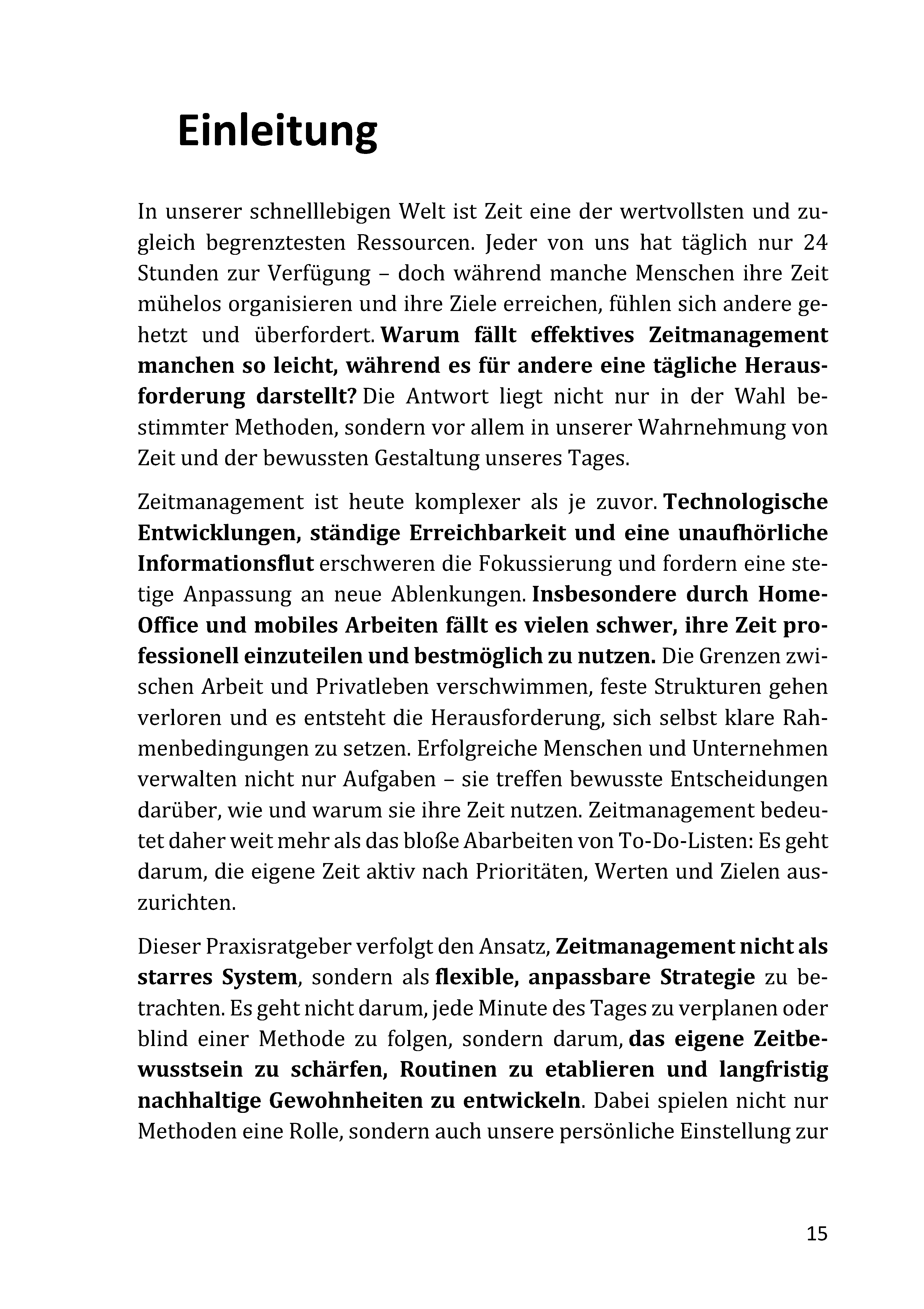 Einleitung

In unserer schnelllebigen Welt ist Zeit eine der wertvollsten und zugleich begrenztesten Ressourcen. Jeder von uns hat täglich nur 24 Stunden zur Verfügung – doch während manche Menschen ihre Zeit mühelos organisieren und ihre Ziele erreichen, fühlen sich andere gehetzt und überfordert. Warum fällt effektives Zeitmanagement manchen so leicht, während es für andere eine tägliche Herausforderung darstellt? Die Antwort liegt nicht nur in der Wahl bestimmter Methoden, sondern vor allem in unserer Wahrnehmung von Zeit und der bewussten Gestaltung unseres Tages.

Zeitmanagement ist heute komplexer als je zuvor. Technologische Entwicklungen, ständige Erreichbarkeit und eine unaufhörliche Informationsflut erschweren die Fokussierung und fordern eine stetige Anpassung an neue Ablenkungen. Insbesondere durch Home-Office und mobiles Arbeiten fällt es vielen schwer, ihre Zeit professionell einzuteilen und bestmöglich zu nutzen. Die Grenzen zwischen Arbeit und Privatleben verschwimmen, feste Strukturen gehen verloren und es entsteht die Herausforderung, sich selbst klare Rahmenbedingungen zu setzen. Erfolgreiche Menschen und Unternehmen verwalten nicht nur Aufgaben – sie treffen bewusste Entscheidungen darüber, wie und warum sie ihre Zeit nutzen. Zeitmanagement bedeutet daher weit mehr als das bloße Abarbeiten von To-Do-Listen: Es geht darum, die eigene Zeit aktiv nach Prioritäten, Werten und Zielen auszurichten.

Dieser Praxisratgeber verfolgt den Ansatz, Zeitmanagement nicht als starres System, sondern als flexible, anpassbare Strategie zu betrachten. Es geht nicht darum, jede Minute des Tages zu verplanen oder blind einer Methode zu folgen, sondern darum, das eigene Zeitbewusstsein zu schärfen, Routinen zu etablieren und langfristig nachhaltige Gewohnheiten zu entwickeln. Dabei spielen nicht nur Methoden eine Rolle, sondern auch unsere persönliche Einstellung zur

15